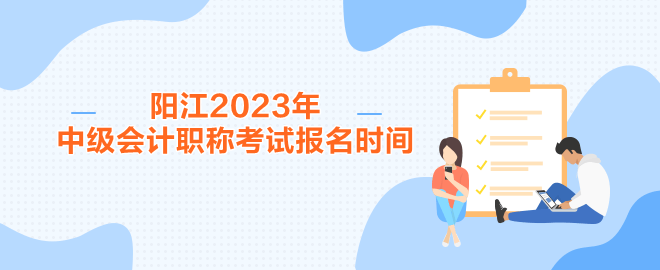 阳江2023年
中级会计职称考试报名时间